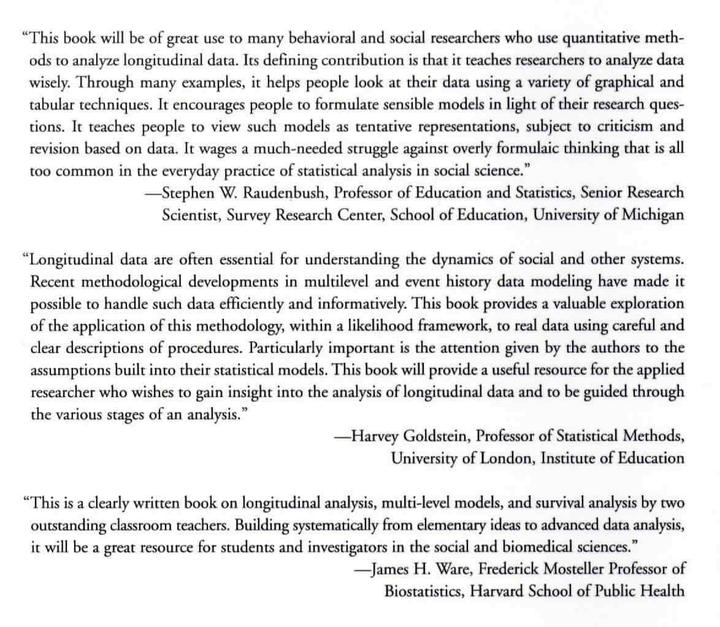 "This book will be of great use to many behavioral and social researchers who use quantitative methods to analyze longitudinal data. Its defining contribution is that it teaches researchers to analyze data wisely. Through many examples, it helps people look at their data using a variety of graphical and tabular techniques. It encourages people to formulate sensible models in light of their research questions. It teaches people to view such models as tentative representations, subject to criticism and revision based on data. It wages a much-needed struggle against overly formulaic thinking that is all too common in the everyday practice of statistical analysis in social science."

—Stephen W. Raudenbush, Professor of Education and Statistics, Senior Research Scientist, Survey Research Center, School of Education, University of Michigan

"Longitudinal data are often essential for understanding the dynamics of social and other systems. Recent methodological developments in multilevel and event history data modeling have made it possible to handle such data efficiently and informatively. This book provides a valuable exploration of the application of this methodology, within a likelihood framework, to real data using careful and clear descriptions of procedures. Particularly important is the attention given by the authors to the assumptions built into their statistical models. This book will provide a useful resource for the applied researcher who wishes to gain insight into the analysis of longitudinal data and to be guided through the various stages of an analysis."

—Harvey Goldstein, Professor of Statistical Methods, University of London, Institute of Education

"This is a clearly written book on longitudinal analysis, multi-level models, and survival analysis by two outstanding classroom teachers. Building systematically from elementary ideas to advanced data analysis, it will be a great resource for students and investigators in the social and biomedical sciences."

—James H. Ware, Frederick Mosteller Professor of Biostatistics, Harvard School of Public Health